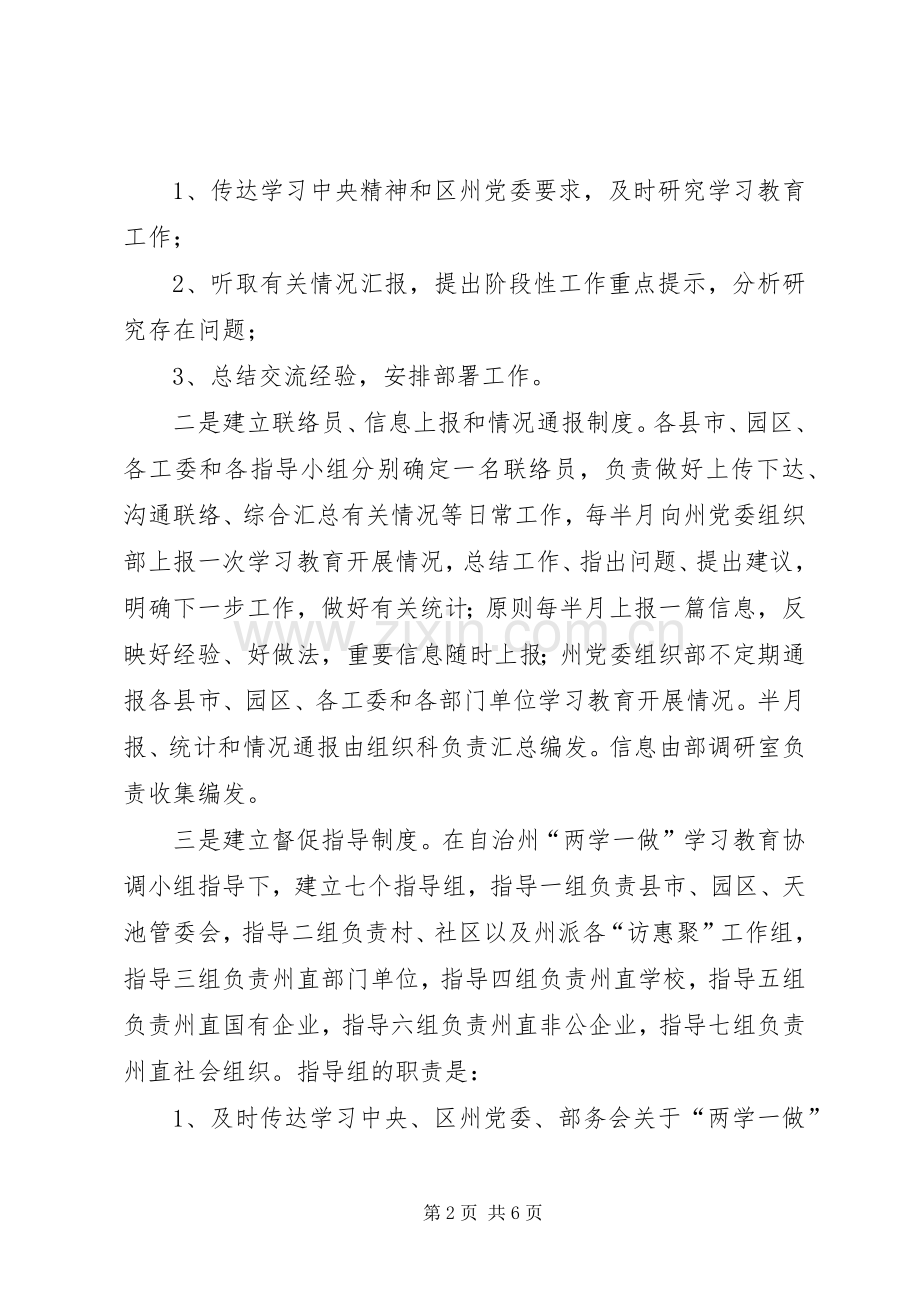 1、传达学习中央精神和区州党委要求，及时研究学习教育工作；

2、听取有关情况汇报，提出阶段性工作重点提示，分析研究存在问题；

3、总结交流经验，安排部署工作。

二是建立联络员、信息上报和情况通报制度。各县市、园区、各工委和各指导小组分别确定一名联络员，负责做好上传下达、沟通联络、综合汇总有关情况等日常工作，每半月向州党委组织部上报一次学习教育开展情况，总结工作、指出问题、提出建议，明确下一步工作，做好有关统计；原则每半月上报一篇信息，反映好经验、好做法，重要信息随时上报；州党委组织部不定期通报各县市、园区、各工委和各部门单位学习教育开展情况。半月报、统计和情况通报由组织科负责汇总编发。信息由部调研室负责收集编发。

三是建立督促指导制度。在自治州“两学一做”学习教育协调小组指导下，建立七个指导组，指导一组负责县市、园区、天池管委会，指导二组负责村、社区以及州派各“访惠聚”工作组，指导三组负责州直部门单位，指导四组负责州直学校，指导五组负责州直国有企业，指导六组负责州直非公企业，指导七组负责州直社会组织。指导组的职责是：

1、及时传达学习中央、区州党委、部务会关于“两学一做”

第2页 共6页

www.zixin.com.cn